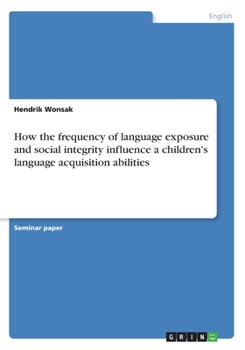 English

Hendrik Wonsak

How the frequency of language exposure and social integrity influence a children's language acquisition abilities

Seminar paper

GRIN